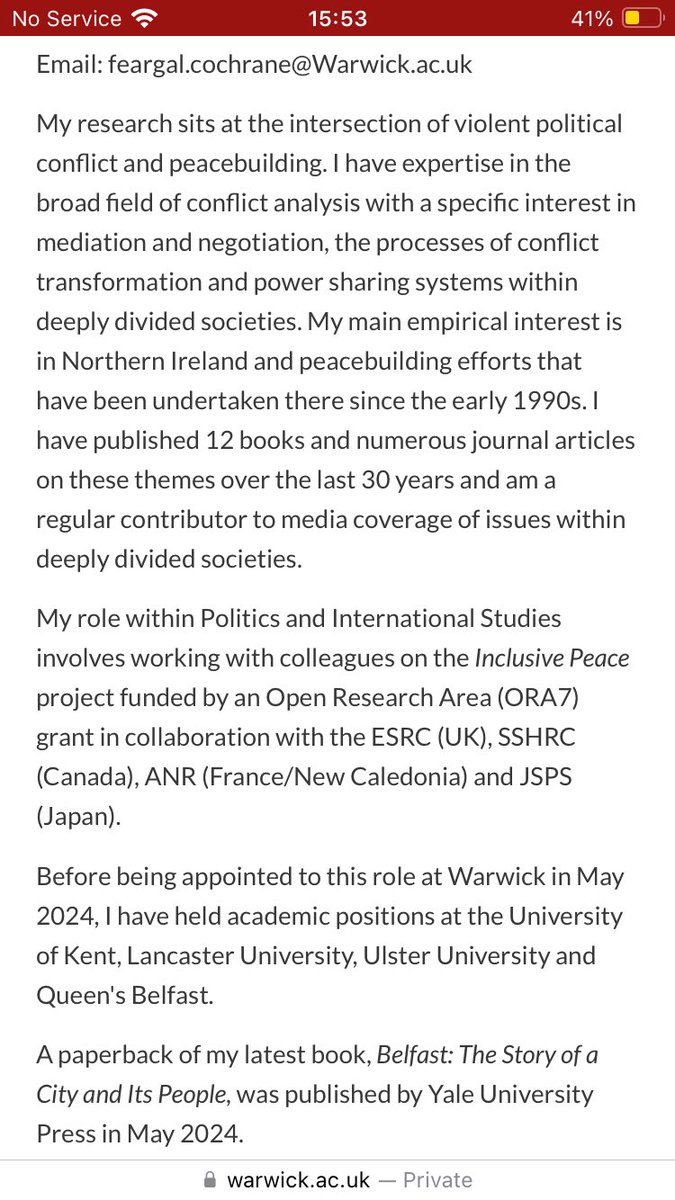 No Service 15:53 41%

Email: feargal.cochrane@Warwick.ac.uk

My research sits at the intersection of violent political conflict and peacebuilding. I have expertise in the broad field of conflict analysis with a specific interest in mediation and negotiation, the processes of conflict transformation and power sharing systems within deeply divided societies. My main empirical interest is in Northern Ireland and peacebuilding efforts that have been undertaken there since the early 1990s. I have published 12 books and numerous journal articles on these themes over the last 30 years and am a regular contributor to media coverage of issues within deeply divided societies.

My role within Politics and International Studies involves working with colleagues on the Inclusive Peace project funded by an Open Research Area (ORA7) grant in collaboration with the ESRC (UK), SSHRC (Canada), ANR (France/New Caledonia) and JSPS (Japan).

Before being appointed to this role at Warwick in May 2024, I have held academic positions at the University of Kent, Lancaster University, Ulster University and Queen's Belfast.

A paperback of my latest book, Belfast: The Story of a City and Its People, was published by Yale University Press in May 2024.

warwick.ac.uk — Private